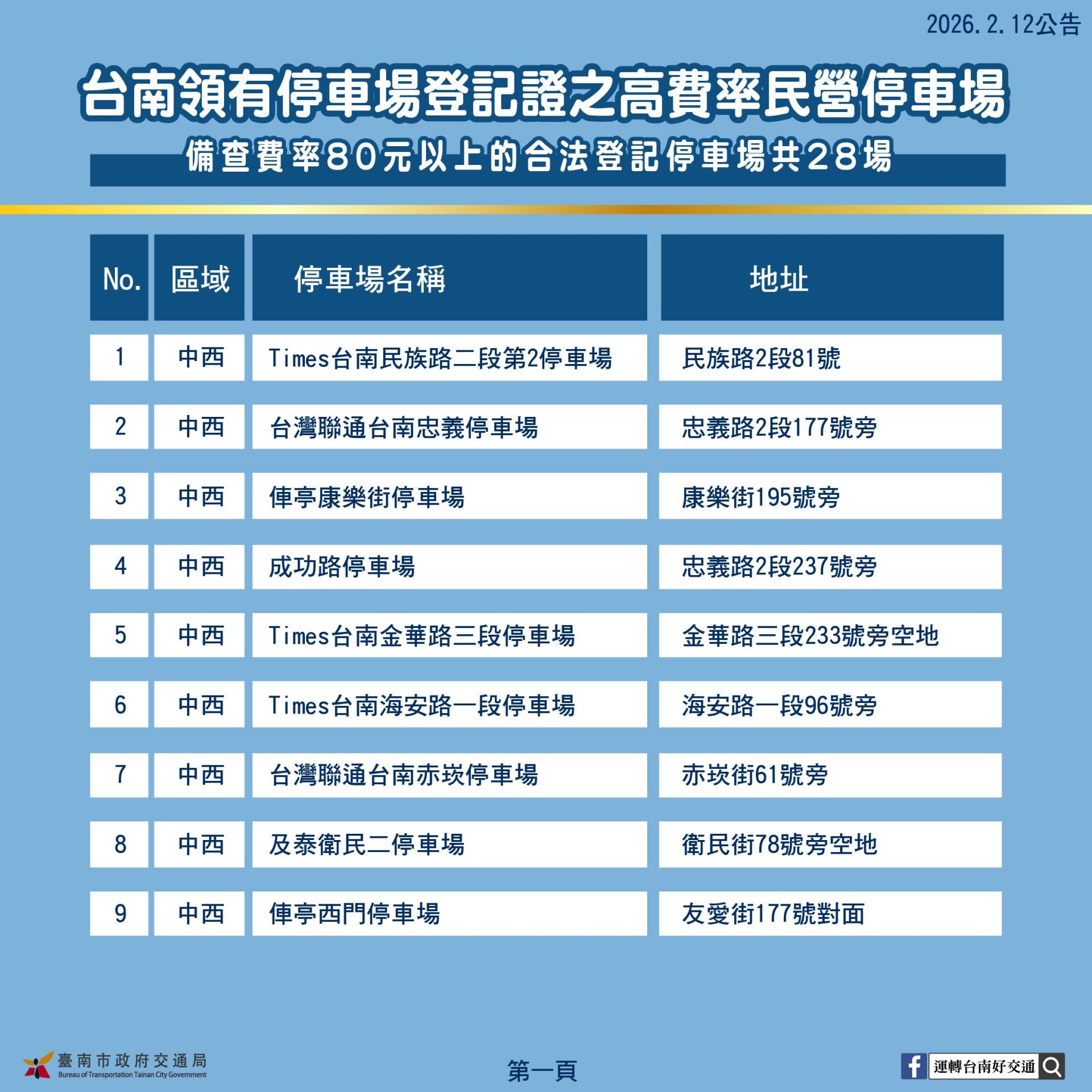 2026.2.12公告

台南領有停車場登記證之高費率民營停車場

備查費率80元以上的合法登記停車場共28場

| No. | 區域 | 停車場名稱 | 地址 |
|---|---|---|---|
| 1 | 中西 | Times台南民族路二段第2停車場 | 民族路2段81號 |
| 2 | 中西 | 台灣聯通台南忠義停車場 | 忠義路2段177號旁 |
| 3 | 中西 | 俥亭康樂街停車場 | 康樂街195號旁 |
| 4 | 中西 | 成功路停車場 | 忠義路2段237號旁 |
| 5 | 中西 | Times台南金華路三段停車場 | 金華路三段233號旁空地 |
| 6 | 中西 | Times台南海安路一段停車場 | 海安路一段96號旁 |
| 7 | 中西 | 台灣聯通台南赤崁停車場 | 赤崁街61號旁 |
| 8 | 中西 | 及泰衛民二停車場 | 衛民街78號旁空地 |
| 9 | 中西 | 俥亭西門停車場 | 友愛街177號對面 |

臺南市政府交通局
Bureau of Transportation Tainan City Government

第一頁

運轉台南好交通